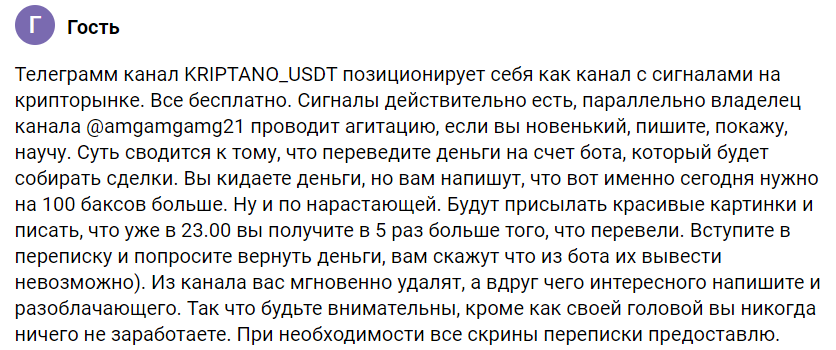 Г

Гость

Телеграмм канал KRIPTANO_USDT позиционирует себя как канал с сигналами на крипторынке. Все бесплатно. Сигналы действительно есть, параллельно владелец канала @amgamgamg21 проводит агитацию, если вы новенький, пишите, покажу, научу. Суть сводится к тому, что переведите деньги на счет бота, который будет собирать сделки. Вы кидаете деньги, но вам напишут, что вот именно сегодня нужно на 100 баксов больше. Ну и по нарастающей. Будут присылать красивые картинки и писать, что уже в 23.00 вы получите в 5 раз больше того, что перевели. Вступите в переписку и попросите вернуть деньги, вам скажут что из бота их вывести невозможно). Из канала вас мгновенно удалят, а вдруг чего интересного напишите и разоблачающего. Так что будьте внимательны, кроме как своей головой вы никогда ничего не заработаете. При необходимости все скрины переписки предоставлю.